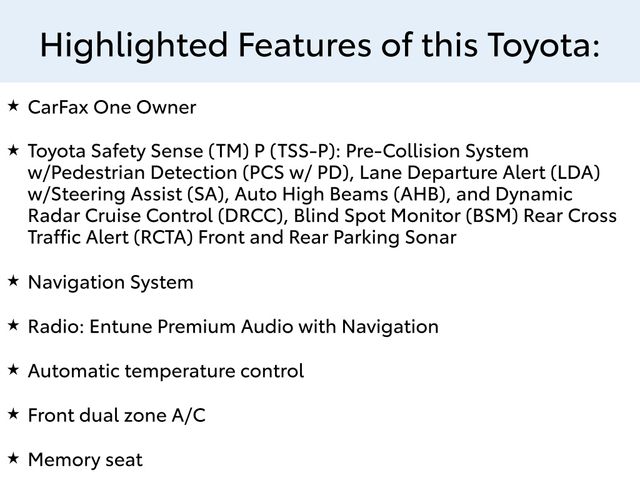 Highlighted Features of this Toyota:

★ CarFax One Owner

★ Toyota Safety Sense (TM) P (TSS-P): Pre-Collision System w/Pedestrian Detection (PCS w/ PD), Lane Departure Alert (LDA) w/Steering Assist (SA), Auto High Beams (AHB), and Dynamic Radar Cruise Control (DRCC), Blind Spot Monitor (BSM) Rear Cross Traffic Alert (RCTA) Front and Rear Parking Sonar

★ Navigation System

★ Radio: Entune Premium Audio with Navigation

★ Automatic temperature control

★ Front dual zone A/C

★ Memory seat